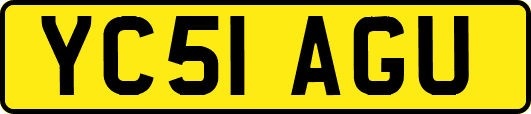 YC51 AGU